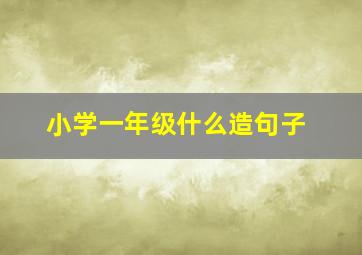 小学一年级什么造句子